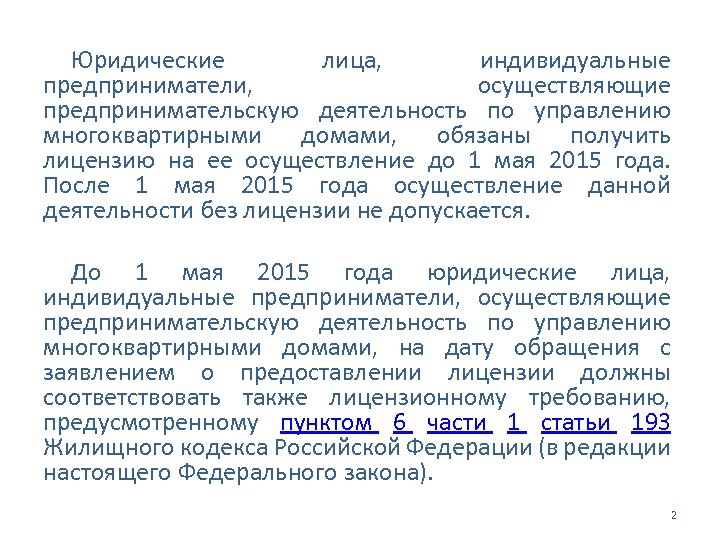 Юридические лица, индивидуальные предприниматели, осуществляющие предпринимательскую деятельность по управлению многоквартирными домами, обязаны получить лицензию на ее осуществление до 1 мая 2015 года. После 1 мая 2015 года осуществление данной деятельности без лицензии не допускается.

До 1 мая 2015 года юридические лица, индивидуальные предприниматели, осуществляющие предпринимательскую деятельность по управлению многоквартирными домами, на дату обращения с заявлением о предоставлении лицензии должны соответствовать также лицензионному требованию, предусмотренному пунктом 6 части 1 статьи 193 Жилищного кодекса Российской Федерации (в редакции настоящего Федерального закона).

2